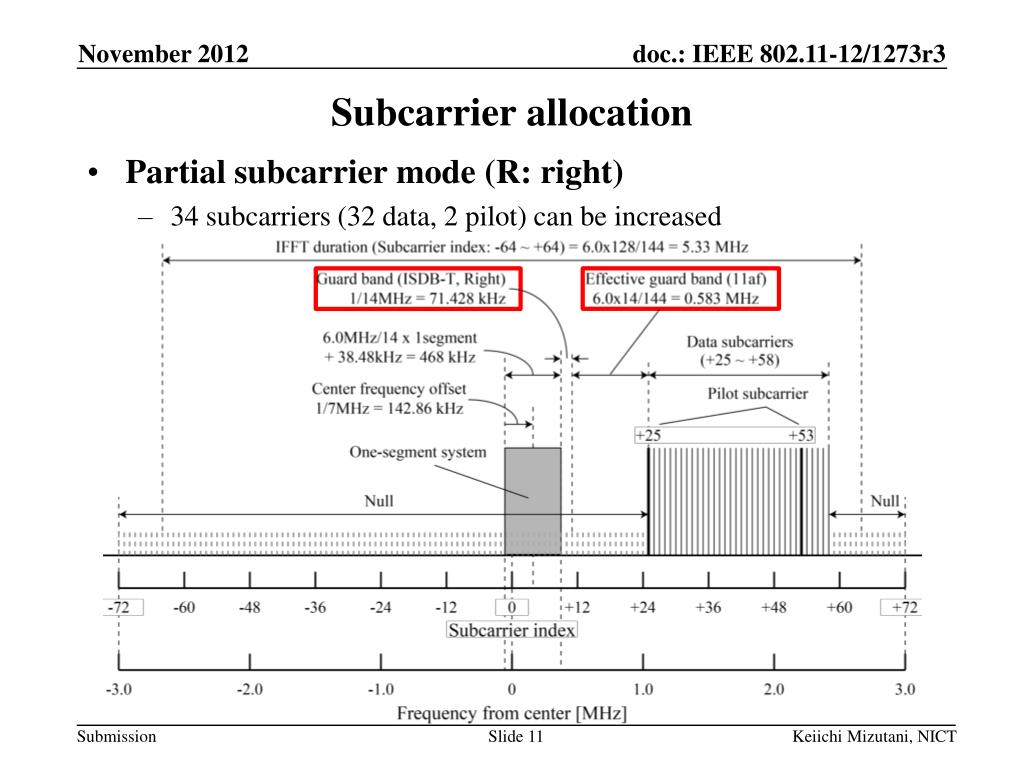 November 2012

doc.: IEEE 802.11-12/1273r3

Subcarrier allocation

• Partial subcarrier mode (R: right)
– 34 subcarriers (32 data, 2 pilot) can be increased

IFFT duration (Subcarrier index: -64 ~ +64) = 6.0x128/144 = 5.33 MHz

Guard band (ISDB-T, Right)
1/14MHz = 71.428 kHz

Effective guard band (11af)
6.0x14/144 = 0.583 MHz

6.0MHz/14 x 1segment
+ 38.48kHz = 468 kHz

Data subcarriers
(+25 ~ +58)

Center frequency offset
1/7MHz = 142.86 kHz

Pilot subcarrier

+25

+53

One-segment system

Null

Null

-72 -60 -48 -36 -24 -12 0 +12 +24 +36 +48 +60 +72

Subcarrier index

-3.0 -2.0 -1.0 0 1.0 2.0 3.0

Frequency from center [MHz]

Submission

Slide 11

Keiichi Mizutani, NICT